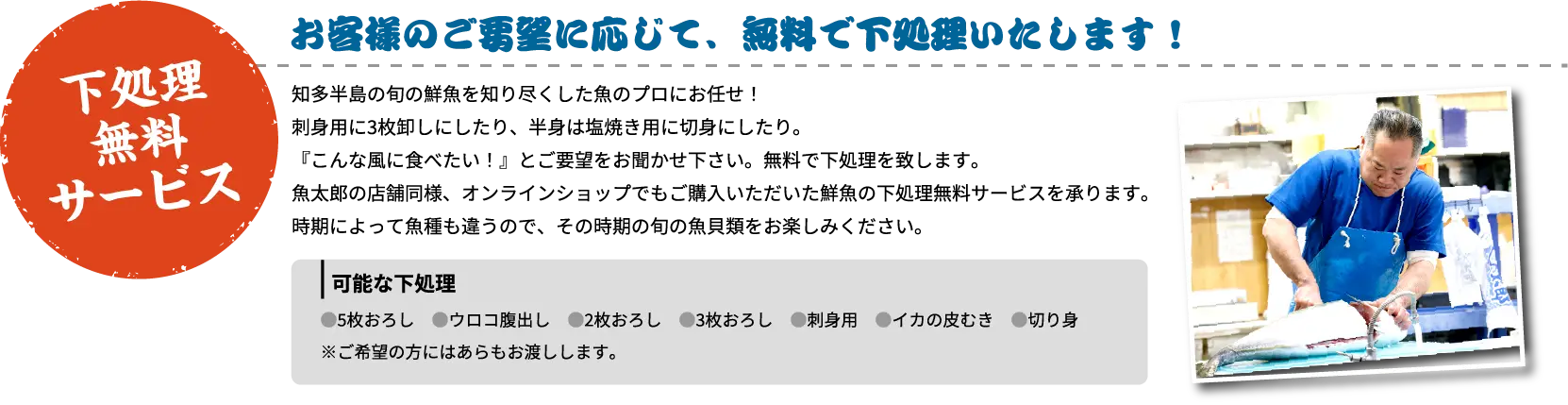 下処理
無料
サービス

お客様のご要望に応じて、無料で下処理いたします！

知多半島の旬の鮮魚を知り尽くした魚のプロにお任せ！
刺身用に3枚卸しにしたり、半身は塩焼き用に切身にしたり。
『こんな風に食べたい！』とご要望をお聞かせ下さい。無料で下処理を致します。
魚太郎の店舗同様、オンラインショップでもご購入いただいた鮮魚の下処理無料サービスを承ります。
時期によって魚種も違うので、その時期の旬の魚貝類をお楽しみください。

可能な下処理
●5枚おろし ●ウロコ腹出し ●2枚おろし ●3枚おろし ●刺身用 ●イカの皮むき ●切り身
※ご希望の方にはあらもお渡しします。